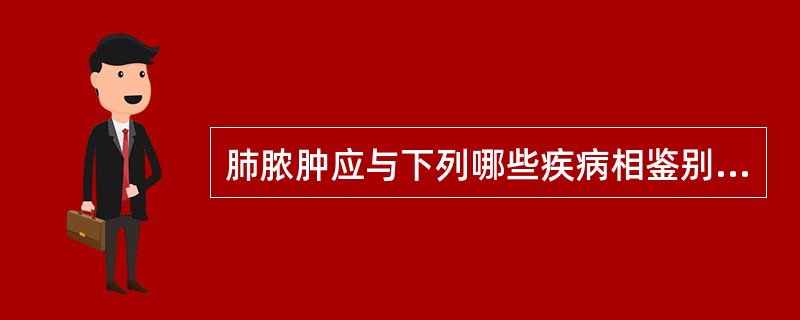 肺脓肿应与下列哪些疾病相鉴别...